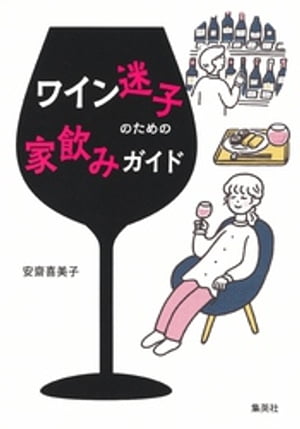 ワイン迷子のための家飲みガイド

安齋喜美子

集英社